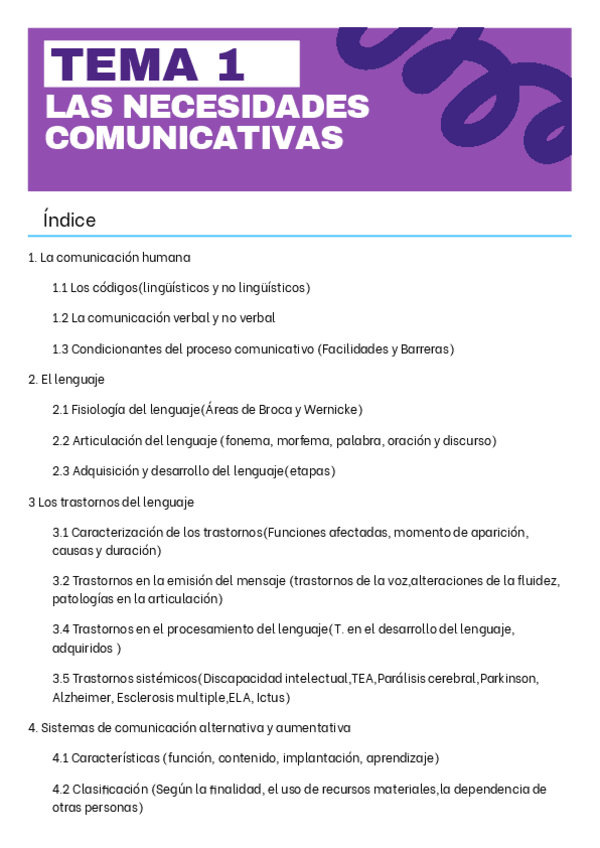 TEMA 1
LAS NECESIDADES COMUNICATIVAS

Índice

1. La comunicación humana

1.1 Los códigos(lingüísticos y no lingüísticos)

1.2 La comunicación verbal y no verbal

1.3 Condicionantes del proceso comunicativo (Facilidades y Barreras)

2. El lenguaje

2.1 Fisiología del lenguaje(Áreas de Broca y Wernicke)

2.2 Articulación del lenguaje (fonema, morfema, palabra, oración y discurso)

2.3 Adquisición y desarrollo del lenguaje(etapas)

3 Los trastornos del lenguaje

3.1 Caracterización de los trastornos(Funciones afectadas, momento de aparición, causas y duración)

3.2 Trastornos en la emisión del mensaje (trastornos de la voz,alteraciones de la fluidez, patologías en la articulación)

3.4 Trastornos en el procesamiento del lenguaje(T. en el desarrollo del lenguaje, adquiridos )

3.5 Trastornos sistémicos(Discapacidad intelectual,TEA,Parálisis cerebral,Parkinson, Alzheimer, Esclerosis multiple,ELA, Ictus)

4. Sistemas de comunicación alternativa y aumentativa

4.1 Características (función, contenido, implantación, aprendizaje)

4.2 Clasificación (Según la finalidad, el uso de recursos materiales,la dependencia de otras personas)